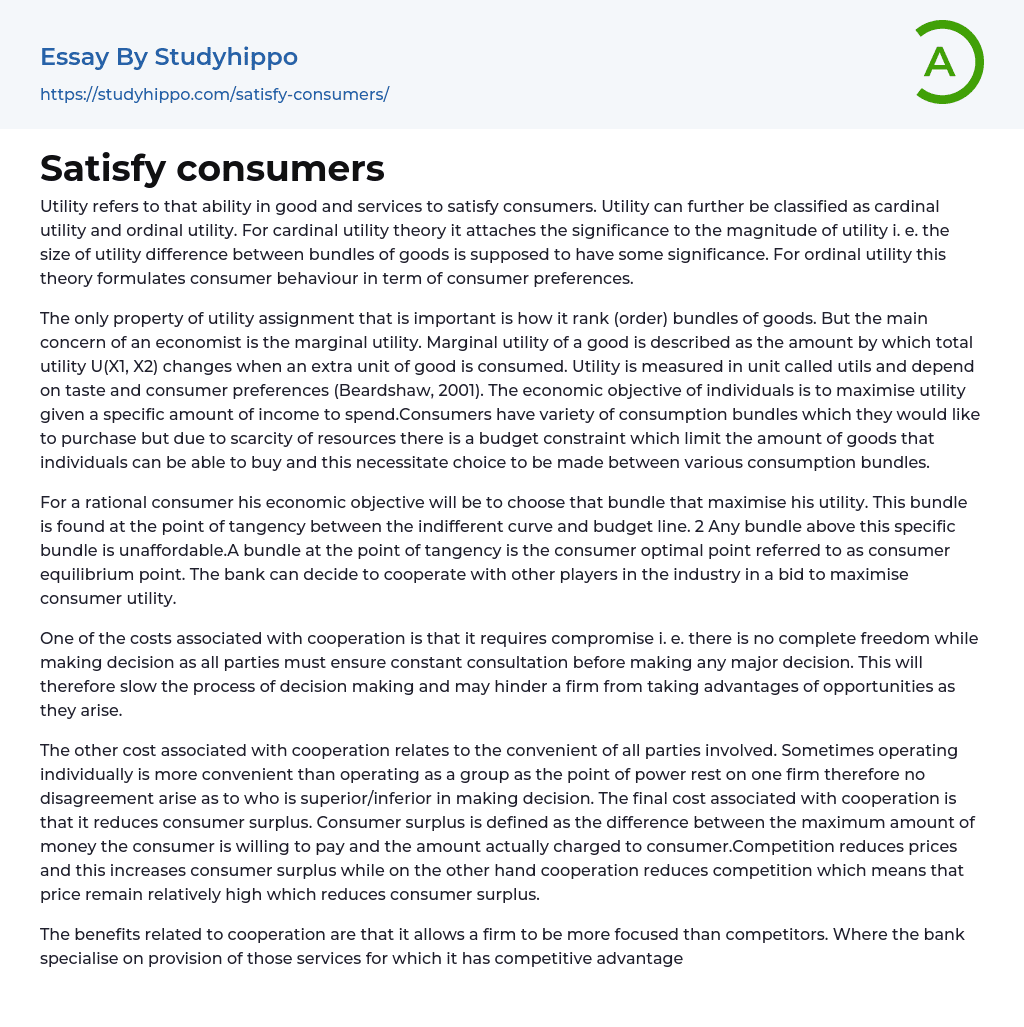 Essay By Studyhippo

https://studyhippo.com/satisfy-consumers/

A

Satisfy consumers

Utility refers to that ability in good and services to satisfy consumers. Utility can further be classified as cardinal utility and ordinal utility. For cardinal utility theory it attaches the significance to the magnitude of utility i. e. the size of utility difference between bundles of goods is supposed to have some significance. For ordinal utility this theory formulates consumer behaviour in term of consumer preferences.

The only property of utility assignment that is important is how it rank (order) bundles of goods. But the main concern of an economist is the marginal utility. Marginal utility of a good is described as the amount by which total utility U(X1, X2) changes when an extra unit of good is consumed. Utility is measured in unit called utils and depend on taste and consumer preferences (Beardshaw, 2001). The economic objective of individuals is to maximise utility given a specific amount of income to spend.Consumers have variety of consumption bundles which they would like to purchase but due to scarcity of resources there is a budget constraint which limit the amount of goods that individuals can be able to buy and this necessitate choice to be made between various consumption bundles.

For a rational consumer his economic objective will be to choose that bundle that maximise his utility. This bundle is found at the point of tangency between the indifferent curve and budget line. 2 Any bundle above this specific bundle is unaffordable.A bundle at the point of tangency is the consumer optimal point referred to as consumer equilibrium point. The bank can decide to cooperate with other players in the industry in a bid to maximise consumer utility.

One of the costs associated with cooperation is that it requires compromise i. e. there is no complete freedom while making decision as all parties must ensure constant consultation before making any major decision. This will therefore slow the process of decision making and may hinder a firm from taking advantages of opportunities as they arise.

The other cost associated with cooperation relates to the convenient of all parties involved. Sometimes operating individually is more convenient than operating as a group as the point of power rest on one firm therefore no disagreement arise as to who is superior/inferior in making decision. The final cost associated with cooperation is that it reduces consumer surplus. Consumer surplus is defined as the difference between the maximum amount of money the consumer is willing to pay and the amount actually charged to consumer.Competition reduces prices and this increases consumer surplus while on the other hand cooperation reduces competition which means that price remain relatively high which reduces consumer surplus.

The benefits related to cooperation are that it allows a firm to be more focused than competitors. Where the bank specialise on provision of those services for which it has competitive advantage